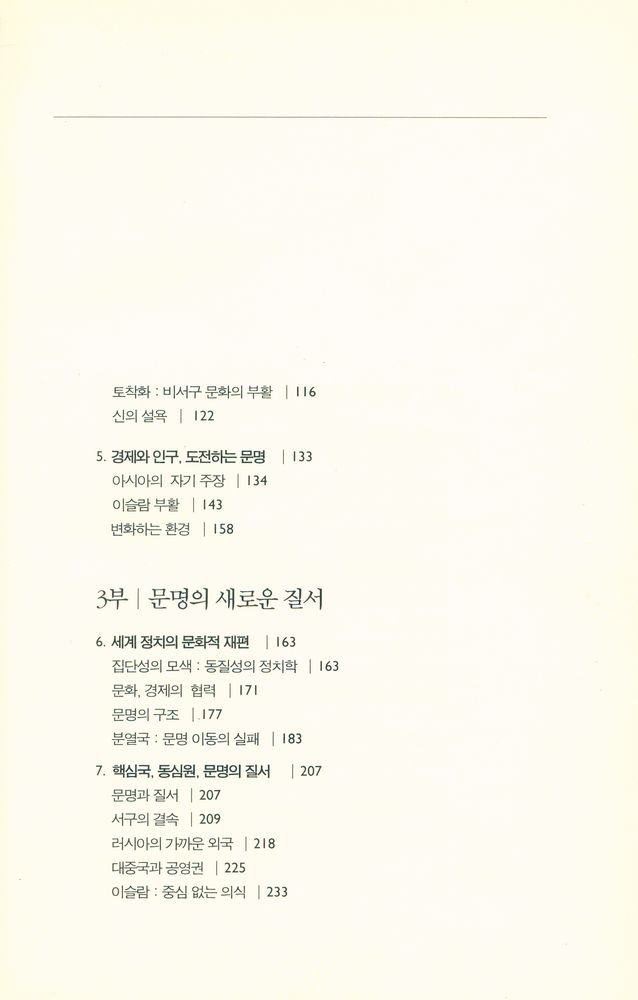 토착화 : 비서구 문화의 부활 | 116
신의 설욕 | 122

5. 경제와 인구, 도전하는 문명 | 133
아시아의 자기 주장 | 134
이슬람 부활 | 143
변화하는 환경 | 158

3부 | 문명의 새로운 질서

6. 세계 정치의 문화적 재편 | 163
집단성의 모색 : 동질성의 정치학 | 163
문화, 경제의 협력 | 171
문명의 구조 | 177
분열국 : 문명 이동의 실패 | 183

7. 핵심국, 동심원, 문명의 질서 | 207
문명과 질서 | 207
서구의 결속 | 209
러시아의 가까운 외국 | 218
대중국과 공영권 | 225
이슬람 : 중심 없는 의식 | 233